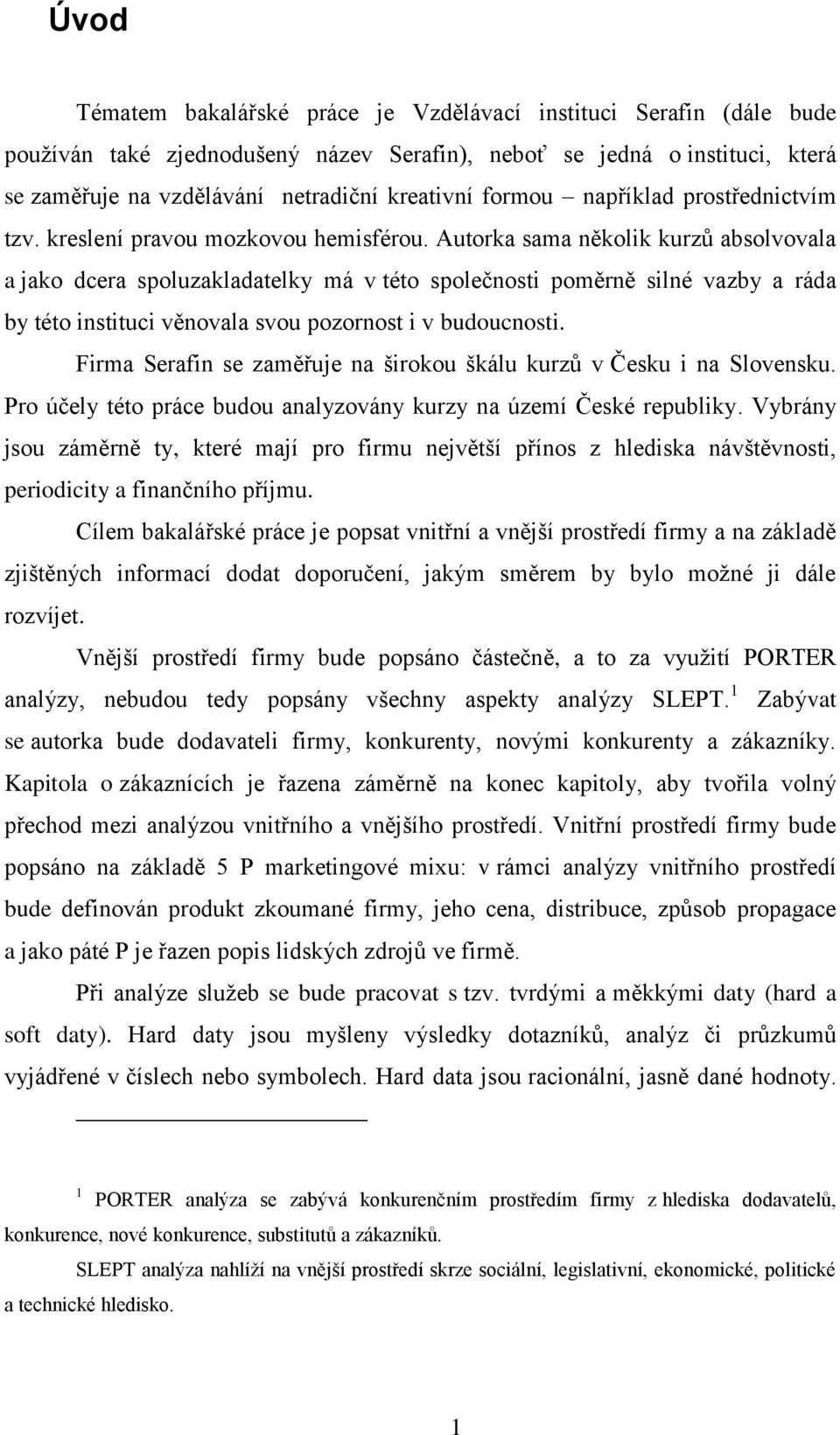 Úvod

Tématem bakalářské práce je Vzdělávací instituci Serafin (dále bude používán také zjednodušený název Serafin), neboť se jedná o instituci, která se zaměřuje na vzdělávání netradiční kreativní formou – například prostřednictvím tzv. kreslení pravou mozkovou hemisférou. Autorka sama několik kurzů absolvovala a jako dcera spoluzakladatelky má v této společnosti poměrně silné vazby a ráda by této instituci věnovala svou pozornost i v budoucnosti.

Firma Serafin se zaměřuje na širokou škálu kurzů v Česku i na Slovensku. Pro účely této práce budou analyzovány kurzy na území České republiky. Vybrány jsou záměrně ty, které mají pro firmu největší přínos z hlediska návštěvnosti, periodicity a finančního příjmu.

Cílem bakalářské práce je popsat vnitřní a vnější prostředí firmy a na základě zjištěných informací dodat doporučení, jakým směrem by bylo možné ji dále rozvíjet.

Vnější prostředí firmy bude popsáno částečně, a to za využití PORTER analýzy, nebudou tedy popsány všechny aspekty analýzy SLEPT.$^1$ Zabývat se autorka bude dodavateli firmy, konkurenty, novými konkurenty a zákazníky. Kapitola o zákaznících je řazena záměrně na konec kapitoly, aby tvořila volný přechod mezi analýzou vnitřního a vnějšího prostředí. Vnitřní prostředí firmy bude popsáno na základě 5 P marketingové mixu: v rámci analýzy vnitřního prostředí bude definován produkt zkoumané firmy, jeho cena, distribuce, způsob propagace a jako páté P je řazen popis lidských zdrojů ve firmě.

Při analýze služeb se bude pracovat s tzv. tvrdými a měkkými daty (hard a soft daty). Hard daty jsou myšleny výsledky dotazníků, analýz či průzkumů vyjádřené v číslech nebo symbolech. Hard data jsou racionální, jasně dané hodnoty.

$^1$ PORTER analýza se zabývá konkurenčním prostředím firmy z hlediska dodavatelů, konkurence, nové konkurence, substitutů a zákazníků.

SLEPT analýza nahlíží na vnější prostředí skrze sociální, legislativní, ekonomické, politické a technické hledisko.

1